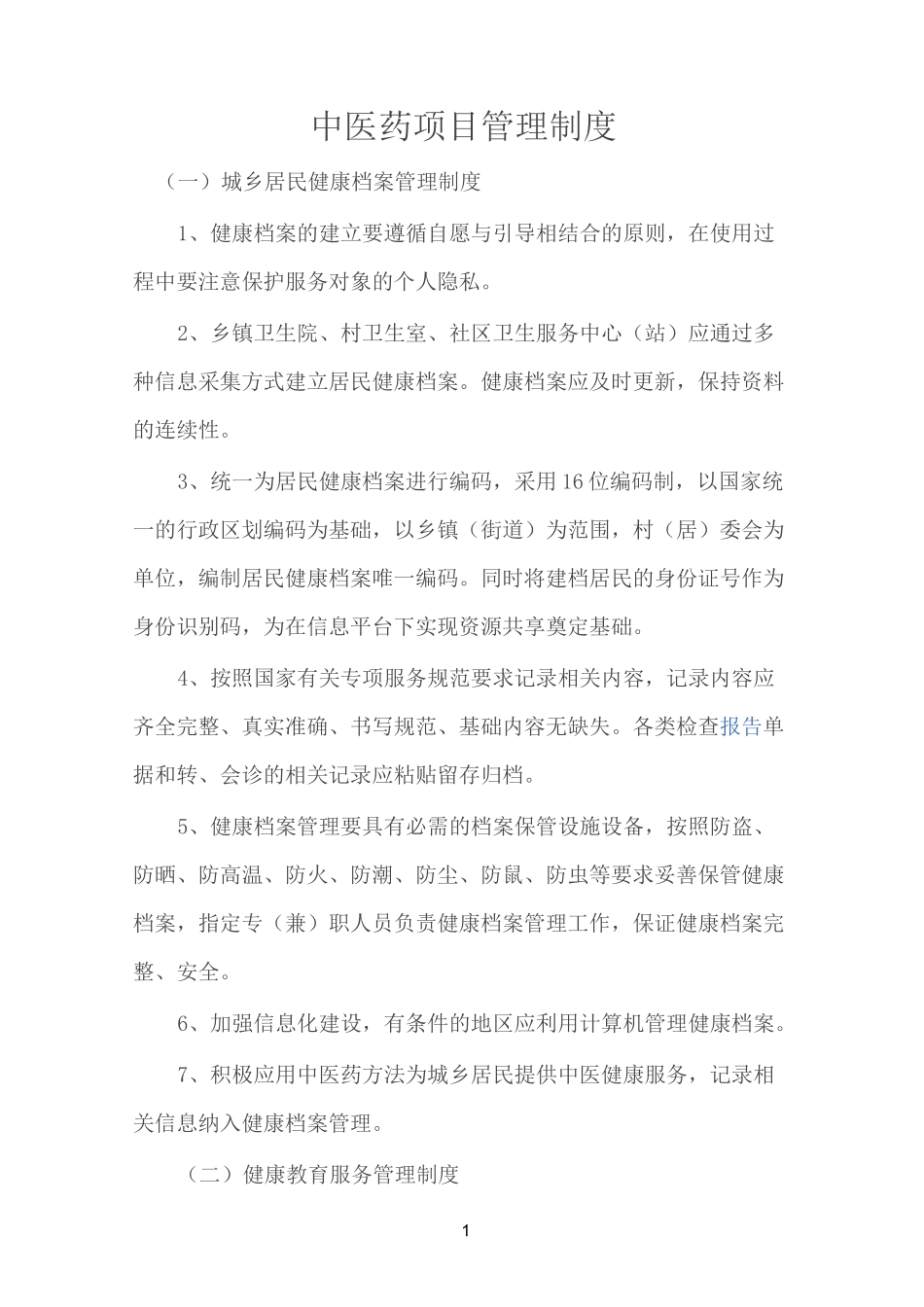 中医药项目管理制度

（一）城乡居民健康档案管理制度

1、健康档案的建立要遵循自愿与引导相结合的原则，在使用过程中要注意保护服务对象的个人隐私。

2、乡镇卫生院、村卫生室、社区卫生服务中心（站）应通过多种信息采集方式建立居民健康档案。健康档案应及时更新，保持资料的连续性。

3、统一为居民健康档案进行编码，采用16位编码制，以国家统一的行政区划编码为基础，以乡镇（街道）为范围，村（居）委会为单位，编制居民健康档案唯一编码。同时将建档居民的身份证号作为身份识别码，为在信息平台下实现资源共享奠定基础。

4、按照国家有关专项服务规范要求记录相关内容，记录内容应齐全完整、真实准确、书写规范、基础内容无缺失。各类检查报告单据和转、会诊的相关记录应粘贴留存归档。

5、健康档案管理要具有必需的档案保管设施设备，按照防盗、防晒、防高温、防火、防潮、防尘、防鼠、防虫等要求妥善保管健康档案，指定专（兼）职人员负责健康档案管理工作，保证健康档案完整、安全。

6、加强信息化建设，有条件的地区应利用计算机管理健康档案。

7、积极应用中医药方法为城乡居民提供中医健康服务，记录相关信息纳入健康档案管理。

（二）健康教育服务管理制度

1